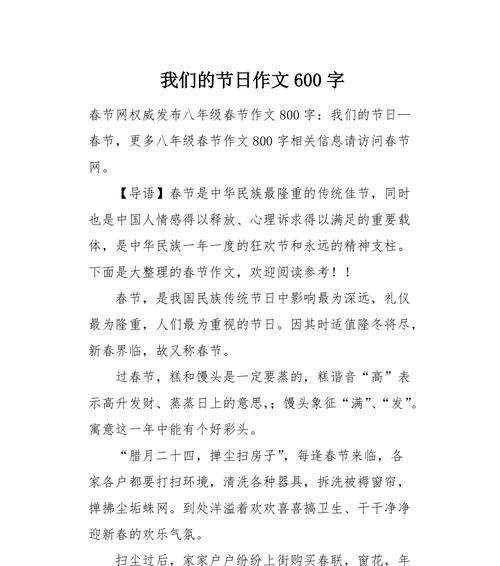 我们的节日作文 600 字

春节网权威发布八年级春节作文 800 字：我们的节日—春节，更多八年级春节作文 800 字相关信息请访问春节网。

【导语】春节是中华民族最隆重的传统佳节，同时也是中国人情感得以释放、心理诉求得以满足的重要载体，是中华民族一年一度的狂欢节和永远的精神支柱。下面是大整理的春节作文，欢迎阅读参考！！

春节，是我国民族传统节日中影响最为深远，礼仪最为隆重，人们最为重视的节日。因其时适值隆冬将尽，新春界临，故又称春节。

过春节，糕和馒头是一定要蒸的，糕谐音“高”表示高升发财、蒸蒸日上的意思，；馒头象征“满”、“发”。寓意这一年中能有个好彩头。

“腊月二十四，掸尘扫房子”，每逢春节来临，各家各户都要打扫环境，清洗各种器具，拆洗被褥窗帘，掸拂尘垢蛛网。到处洋溢着欢欢喜喜搞卫生、干干净净迎新春的欢乐气氛。

扫尘过后，家家户户纷纷上街购买春联，窗花，年